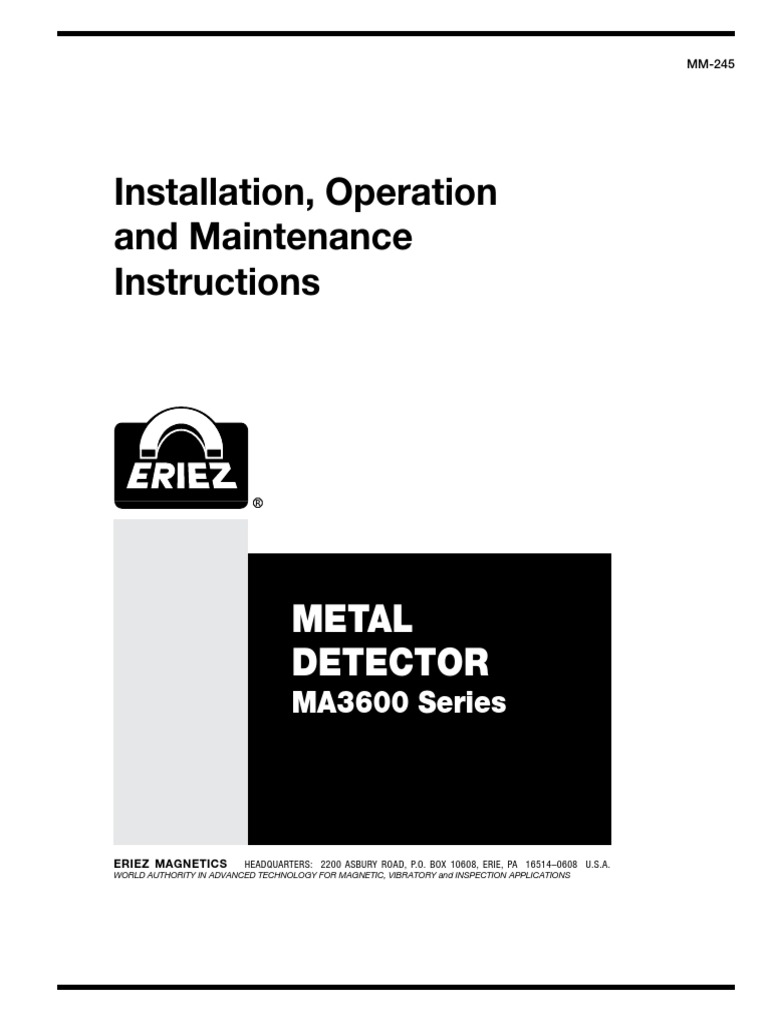 MM-245

Installation, Operation and Maintenance Instructions

ERIEZ ®

METAL DETECTOR
MA3600 Series

ERIEZ MAGNETICS HEADQUARTERS: 2200 ASBURY ROAD, P.O. BOX 10608, ERIE, PA 16514–0608 U.S.A.
WORLD AUTHORITY IN ADVANCED TECHNOLOGY FOR MAGNETIC, VIBRATORY and INSPECTION APPLICATIONS